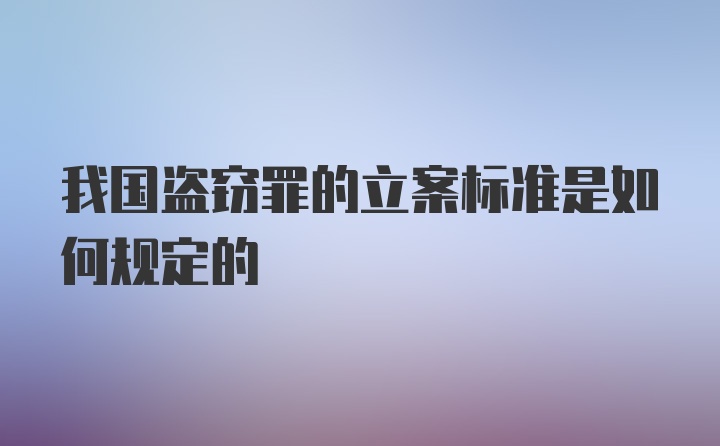 我国盗窃罪的立案标准是如何规定的